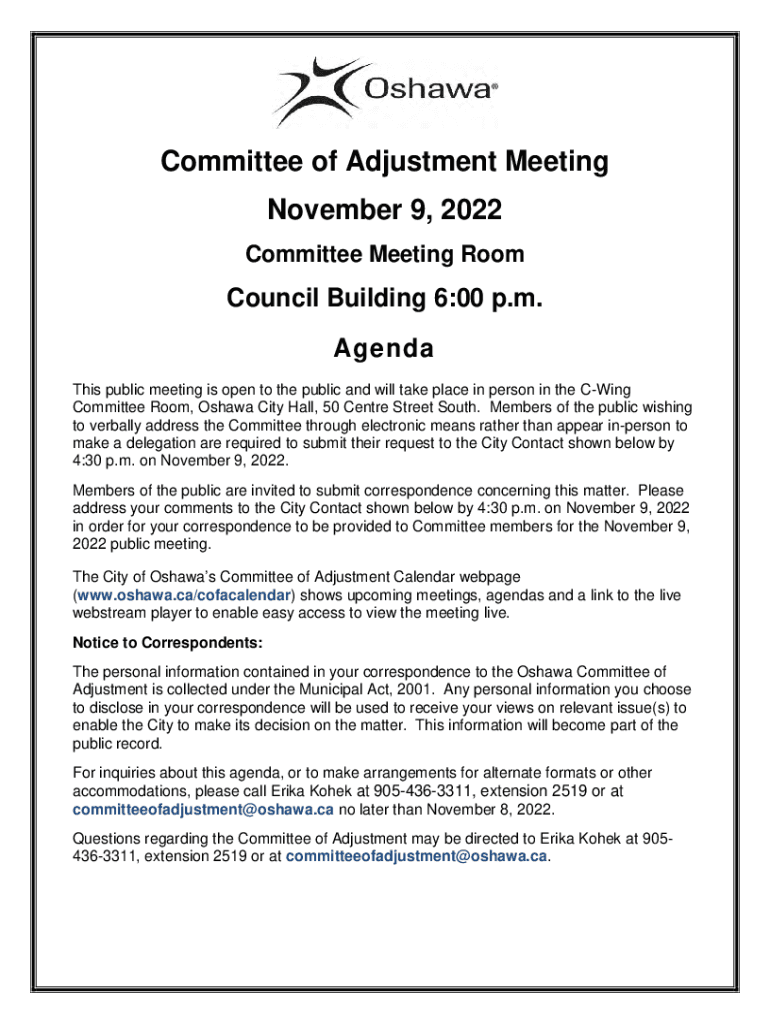 Oshawa®

Committee of Adjustment Meeting

November 9, 2022

Committee Meeting Room

Council Building 6:00 p.m.

Agenda

This public meeting is open to the public and will take place in person in the C-Wing Committee Room, Oshawa City Hall, 50 Centre Street South. Members of the public wishing to verbally address the Committee through electronic means rather than appear in-person to make a delegation are required to submit their request to the City Contact shown below by 4:30 p.m. on November 9, 2022.

Members of the public are invited to submit correspondence concerning this matter. Please address your comments to the City Contact shown below by 4:30 p.m. on November 9, 2022 in order for your correspondence to be provided to Committee members for the November 9, 2022 public meeting.

The City of Oshawa's Committee of Adjustment Calendar webpage (www.oshawa.ca/cofacalendar) shows upcoming meetings, agendas and a link to the live webstream player to enable easy access to view the meeting live.

Notice to Correspondents:

The personal information contained in your correspondence to the Oshawa Committee of Adjustment is collected under the Municipal Act, 2001. Any personal information you choose to disclose in your correspondence will be used to receive your views on relevant issue(s) to enable the City to make its decision on the matter. This information will become part of the public record.

For inquiries about this agenda, or to make arrangements for alternate formats or other accommodations, please call Erika Kohek at 905-436-3311, extension 2519 or at committeeofadjustment@oshawa.ca no later than November 8, 2022.

Questions regarding the Committee of Adjustment may be directed to Erika Kohek at 905-436-3311, extension 2519 or at committeeofadjustment@oshawa.ca.